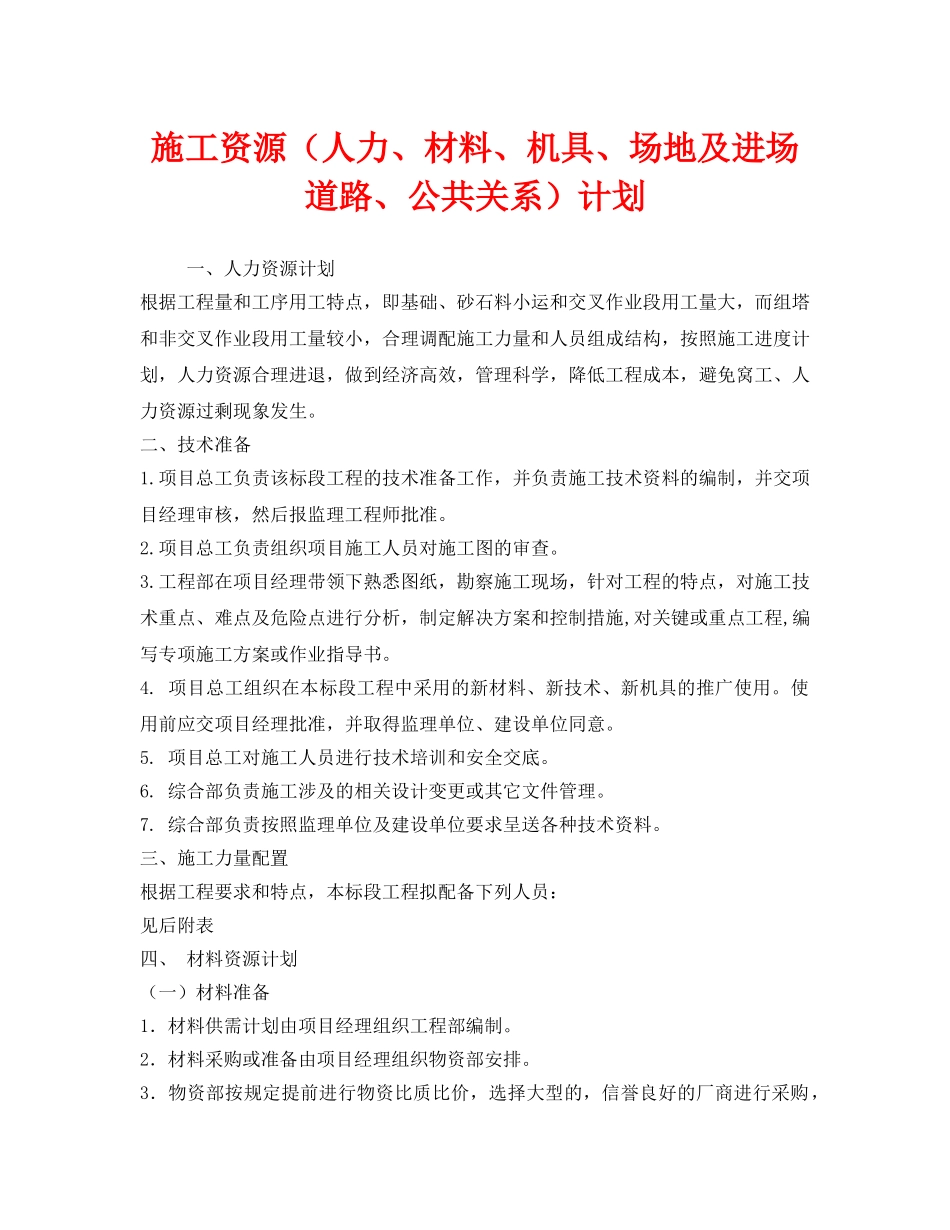 施工资源（人力、材料、机具、场地及进场道路、公共关系）计划

一、人力资源计划

根据工程量和工序用工特点，即基础、砂石料小运和交叉作业段用工量大，而组塔和非交叉作业段用工量较小，合理调配施工力量和人员组成结构，按照施工进度计划，人力资源合理进退，做到经济高效，管理科学，降低工程成本，避免窝工、人力资源过剩现象发生。

二、技术准备

1.项目总工负责该标段工程的技术准备工作，并负责施工技术资料的编制，并交项目经理审核，然后报监理工程师批准。

2.项目总工负责组织项目施工人员对施工图的审查。

3.工程部在项目经理带领下熟悉图纸，勘察施工现场，针对工程的特点，对施工技术重点、难点及危险点进行分析，制定解决方案和控制措施,对关键或重点工程,编写专项施工方案或作业指导书。

4. 项目总工组织在本标段工程中采用的新材料、新技术、新机具的推广使用。使用前应交项目经理批准，并取得监理单位、建设单位同意。

5. 项目总工对施工人员进行技术培训和安全交底。

6. 综合部负责施工涉及的相关设计变更或其它文件管理。

7. 综合部负责按照监理单位及建设单位要求呈送各种技术资料。

三、施工力量配置

根据工程要求和特点，本标段工程拟配备下列人员：

见后附表

四、 材料资源计划

（一）材料准备

1．材料供需计划由项目经理组织工程部编制。

2．材料采购或准备由项目经理组织物资部安排。

3．物资部按规定提前进行物资比质比价，选择大型的，信誉良好的厂商进行采购，